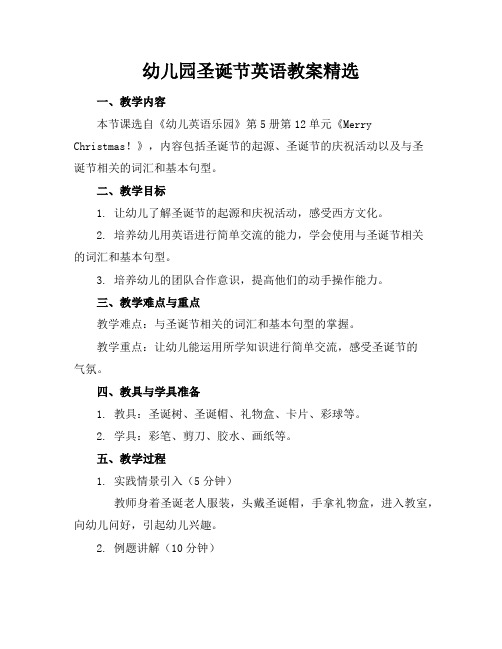 幼儿园圣诞节英语教案精选

一、教学内容

本节课选自《幼儿英语乐园》第5册第12单元《Merry Christmas！》，内容包括圣诞节的起源、圣诞节的庆祝活动以及与圣诞节相关的词汇和基本句型。

二、教学目标

1. 让幼儿了解圣诞节的起源和庆祝活动，感受西方文化。

2. 培养幼儿用英语进行简单交流的能力，学会使用与圣诞节相关的词汇和基本句型。

3. 培养幼儿的团队合作意识，提高他们的动手操作能力。

三、教学难点与重点

教学难点：与圣诞节相关的词汇和基本句型的掌握。

教学重点：让幼儿能运用所学知识进行简单交流，感受圣诞节的气氛。

四、教具与学具准备

1. 教具：圣诞树、圣诞帽、礼物盒、卡片、彩球等。

2. 学具：彩笔、剪刀、胶水、画纸等。

五、教学过程

1. 实践情景引入（5分钟）

教师身着圣诞老人服装，头戴圣诞帽，手拿礼物盒，进入教室，向幼儿问好，引起幼儿兴趣。

2. 例题讲解（10分钟）